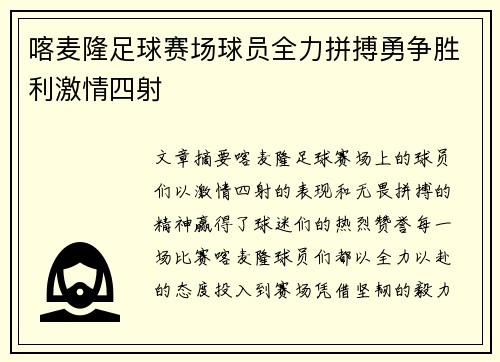 喀麦隆足球赛场球员全力拼搏勇争胜利激情四射

文章摘要喀麦隆足球赛场上的球员们以激情四射的表现和无畏拼搏的精神赢得了球迷们的热烈赞誉每一场比赛喀麦隆球员们都以全力以赴的态度投入到赛场凭借坚韧的毅力